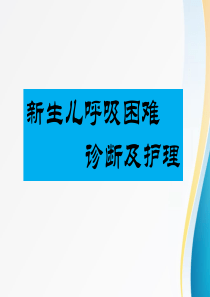 新生儿呼吸困难

诊断及护理